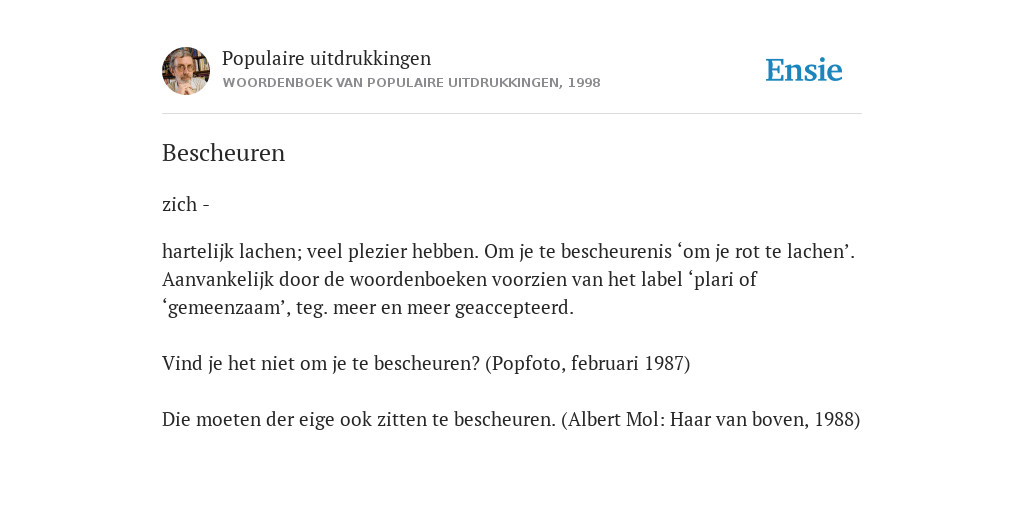 Populaire uitdrukkingen
WOORDENBOEK VAN POPULAIRE UITDRUKKINGEN, 1998

Ensie

Bescheuren

zich -

hartelijk lachen; veel plezier hebben. Om je te bescheurenis ‘om je rot te lachen’. Aanvankelijk door de woordenboeken voorzien van het label ‘plari of ‘gemeenzaam’, teg. meer en meer geaccepteerd.

Vind je het niet om je te bescheuren? (Popfoto, februari 1987)

Die moeten der eige ook zitten te bescheuren. (Albert Mol: Haar van boven, 1988)